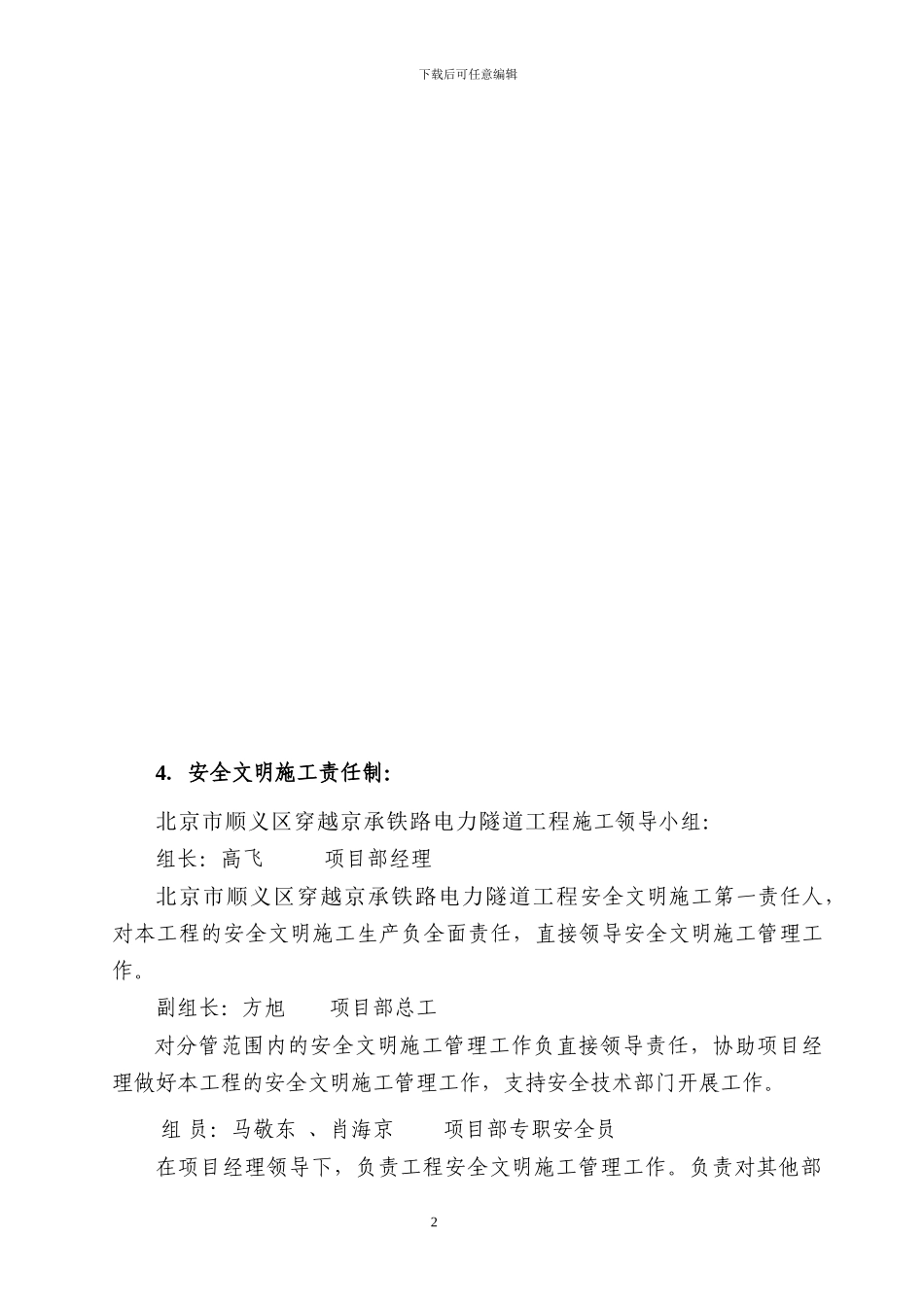 下载后可任意编辑

4. 安全文明施工责任制:

北京市顺义区穿越京承铁路电力隧道工程施工领导小组:

组长: 高飞　　项目部经理

北京市顺义区穿越京承铁路电力隧道工程安全文明施工第一责任人，对本工程的安全文明施工生产负全面责任，直接领导安全文明施工管理工作。

副组长: 方旭　　项目部总工

对分管范围内的安全文明施工管理工作负直接领导责任，协助项目经理做好本工程的安全文明施工管理工作，支持安全技术部门开展工作。

组 员: 马敬东 、肖海京　　项目部专职安全员

在项目经理领导下，负责工程安全文明施工管理工作。负责对其他部

2